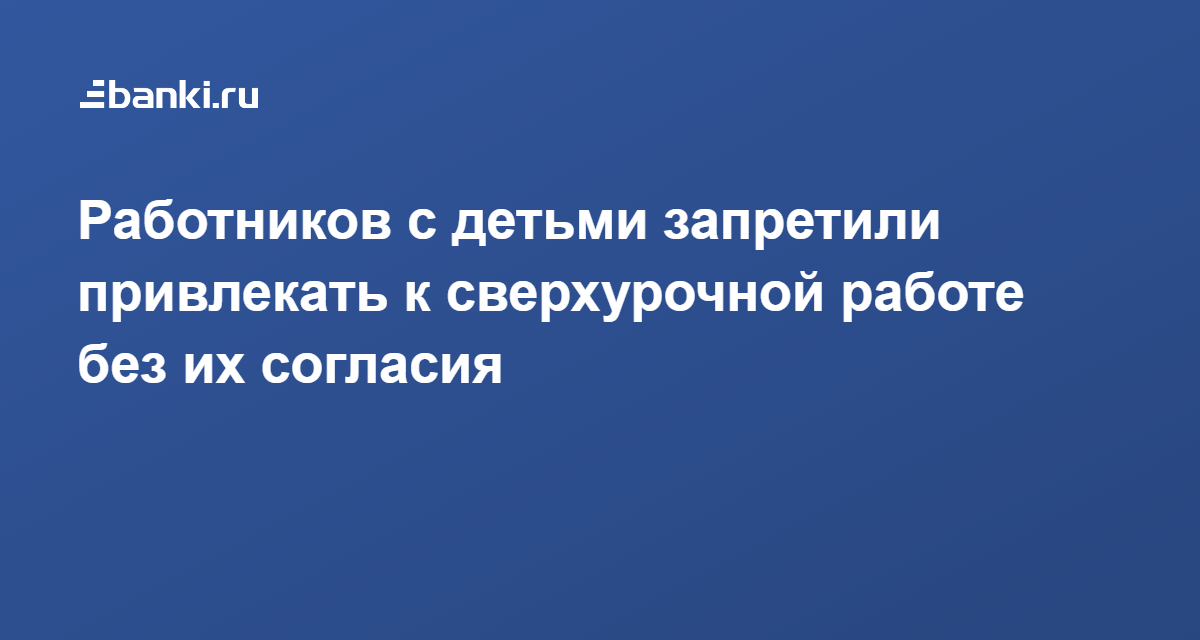 banki.ru

Работников с детьми запретили привлекать к сверхурочной работе без их согласия